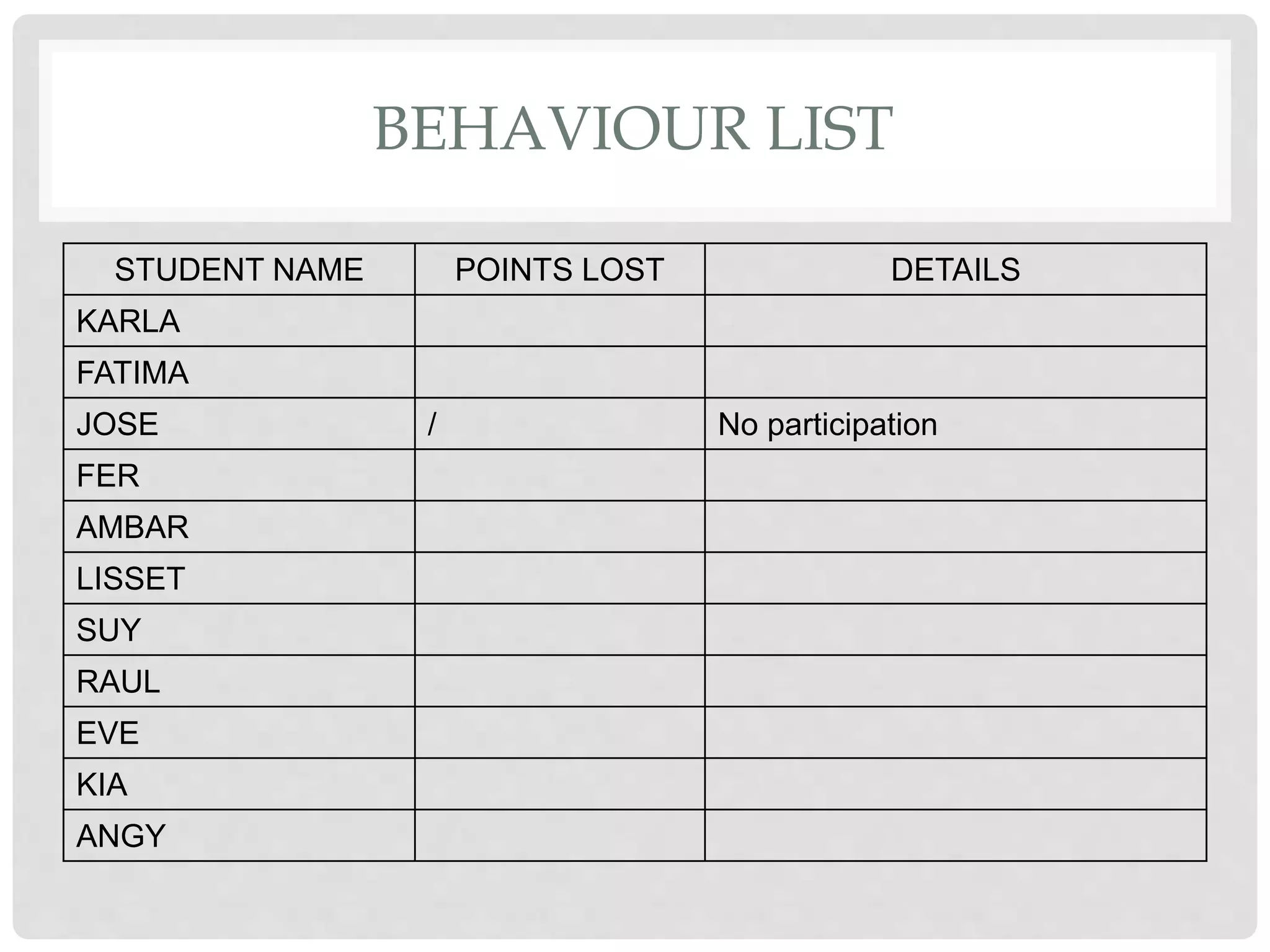 BEHAVIOUR LIST

| STUDENT NAME | POINTS LOST | DETAILS |
|---|---|---|
| KARLA | | |
| FATIMA | | |
| JOSE | / | No participation |
| FER | | |
| AMBAR | | |
| LISSET | | |
| SUY | | |
| RAUL | | |
| EVE | | |
| KIA | | |
| ANGY | | |